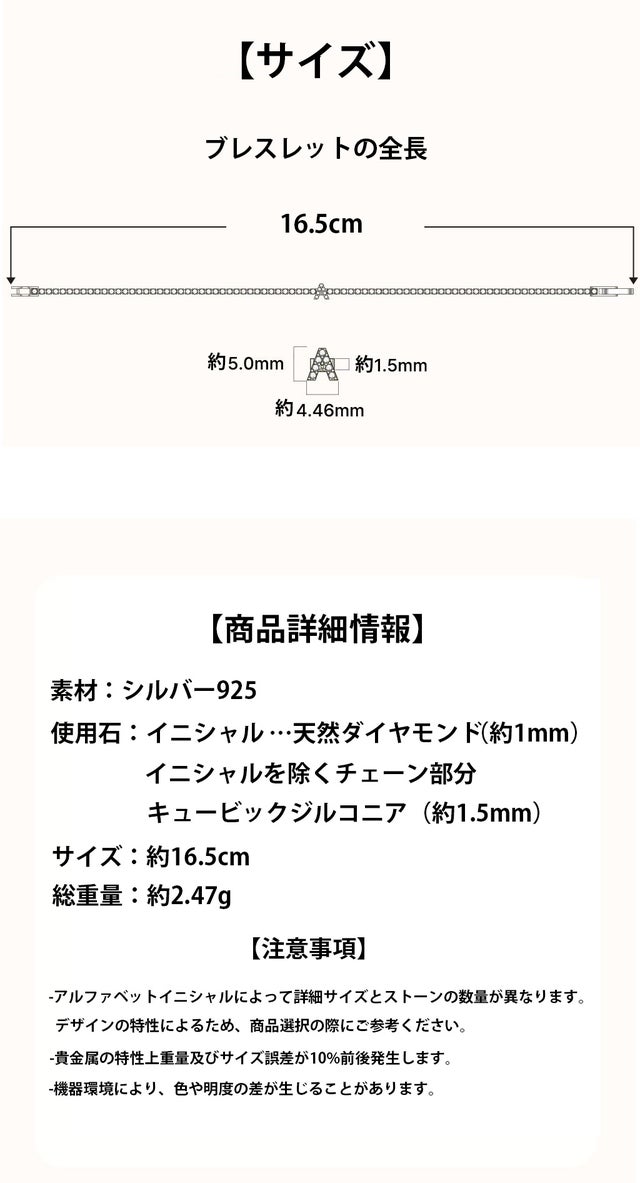 【サイズ】

ブレスレットの全長

16.5cm

約5.0mm

約1.5mm

約4.46mm

【商品詳細情報】

素材：シルバー925

使用石：イニシャル…天然ダイヤモンド(約1mm)
イニシャルを除くチェーン部分
キュービックジルコニア（約1.5mm）

サイズ：約16.5cm

総重量：約2.47g

【注意事項】

-アルファベットイニシャルによって詳細サイズとストーンの数量が異なります。
デザインの特性によるため、商品選択の際にご参考ください。

-貴金属の特性上重量及びサイズ誤差が10%前後発生します。

-機器環境により、色や明度の差が生じることがあります。